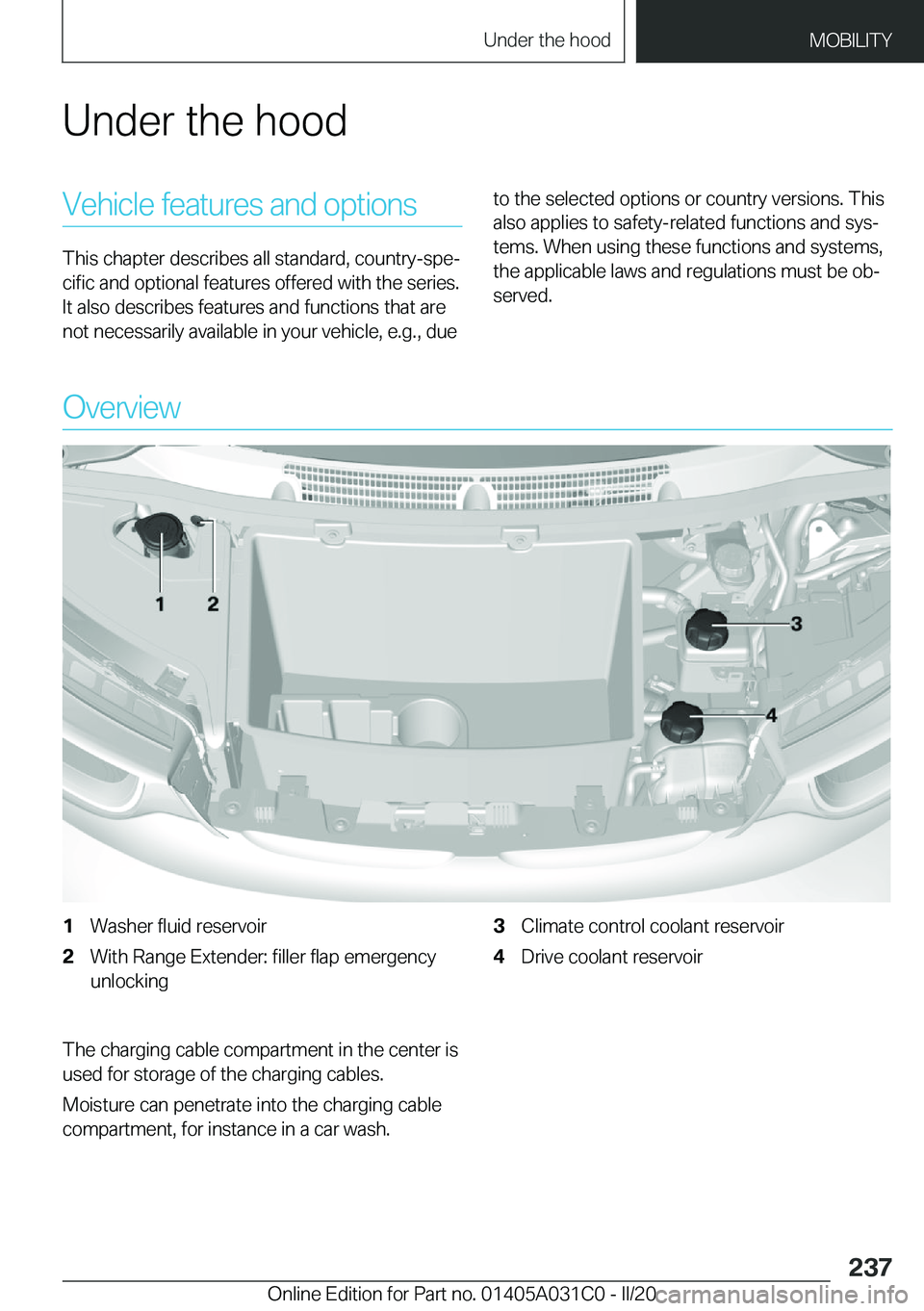 Under the hood MOBILITY

Under the hood

Vehicle features and options

This chapter describes all standard, country-specific and optional features offered with the series. It also describes features and functions that are not necessarily available in your vehicle, e.g., due to the selected options or country versions. This also applies to safety-related functions and systems. When using these functions and systems, the applicable laws and regulations must be observed.

Overview

1 2 3 4

1 Washer fluid reservoir
2 With Range Extender: filler flap emergency unlocking
3 Climate control coolant reservoir
4 Drive coolant reservoir

The charging cable compartment in the center is used for storage of the charging cables.

Moisture can penetrate into the charging cable compartment, for instance in a car wash.

237

Online Edition for Part no. 01405A031C0 - II/20 carmanualsonline.info